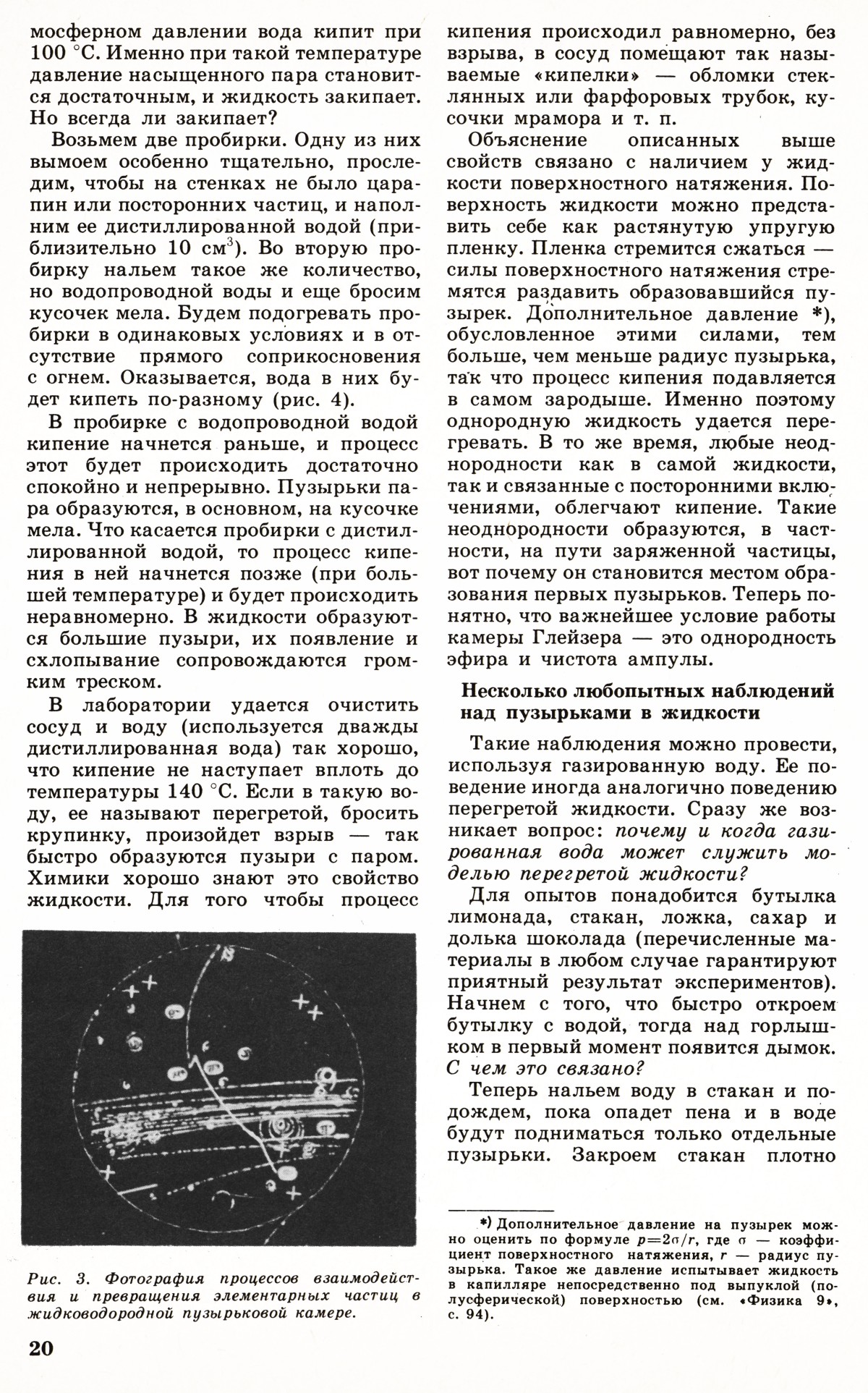 мосферном давлении вода кипит при 100 °С. Именно при такой температуре давление насыщенного пара становится достаточным, и жидкость закипает. Но всегда ли закипает?

Возьмем две пробирки. Одну из них вымоем особенно тщательно, проследим, чтобы на стенках не было царапин или посторонних частиц, и наполним ее дистиллированной водой (приблизительно 10 см$^3$). Во вторую пробирку нальем такое же количество, но водопроводной воды и еще бросим кусочек мела. Будем подогревать пробирки в одинаковых условиях и в отсутствие прямого соприкосновения с огнем. Оказывается, вода в них будет кипеть по-разному (рис. 4).

В пробирке с водопроводной водой кипение начнется раньше, и процесс этот будет происходить достаточно спокойно и непрерывно. Пузырьки пара образуются, в основном, на кусочке мела. Что касается пробирки с дистиллированной водой, то процесс кипения в ней начнется позже (при большей температуре) и будет происходить неравномерно. В жидкости образуются большие пузыри, их появление и схлопывание сопровождаются громким треском.

В лаборатории удается очистить сосуд и воду (используется дважды дистиллированная вода) так хорошо, что кипение не наступает вплоть до температуры 140 °С. Если в такую воду, ее называют перегретой, бросить крупинку, произойдет взрыв — так быстро образуются пузыри с паром. Химики хорошо знают это свойство жидкости. Для того чтобы процесс

Рис. 3. Фотография процессов взаимодействия и превращения элементарных частиц в жидководородной пузырьковой камере.

20

кипения происходил равномерно, без взрыва, в сосуд помещают так называемые «кипелки» — обломки стеклянных или фарфоровых трубок, кусочки мрамора и т. п.

Объяснение описанных выше свойств связано с наличием у жидкости поверхностного натяжения. Поверхность жидкости можно представить себе как растянутую упругую пленку. Пленка стремится сжаться — силы поверхностного натяжения стремятся раздавить образовавшийся пузырек. Дополнительное давление *), обусловленное этими силами, тем больше, чем меньше радиус пузырька, так что процесс кипения подавляется в самом зародыше. Именно поэтому однородную жидкость удается перегревать. В то же время, любые неоднородности как в самой жидкости, так и связанные с посторонними включениями, облегчают кипение. Такие неоднородности образуются, в частности, на пути заряженной частицы, вот почему он становится местом образования первых пузырьков. Теперь понятно, что важнейшее условие работы камеры Глейзера — это однородность эфира и чистота ампулы.

Несколько любопытных наблюдений над пузырьками в жидкости

Такие наблюдения можно провести, используя газированную воду. Ее поведение иногда аналогично поведению перегретой жидкости. Сразу же возникает вопрос: почему и когда газированная вода может служить моделью перегретой жидкости?

Для опытов понадобится бутылка лимонада, стакан, ложка, сахар и долька шоколада (перечисленные материалы в любом случае гарантируют приятный результат экспериментов). Начнем с того, что быстро откроем бутылку с водой, тогда над горлышком в первый момент появится дымок. С чем это связано?

Теперь нальем воду в стакан и подождем, пока опадет пена и в воде будут подниматься только отдельные пузырьки. Закроем стакан плотно

*) Дополнительное давление на пузырек можно оценить по формуле $p=2\sigma/r$, где $\sigma$ — коэффициент поверхностного натяжения, $r$ — радиус пузырька. Такое же давление испытывает жидкость в капилляре непосредственно под выпуклой (полусферической) поверхностью (см. «Физика 9», с. 94).